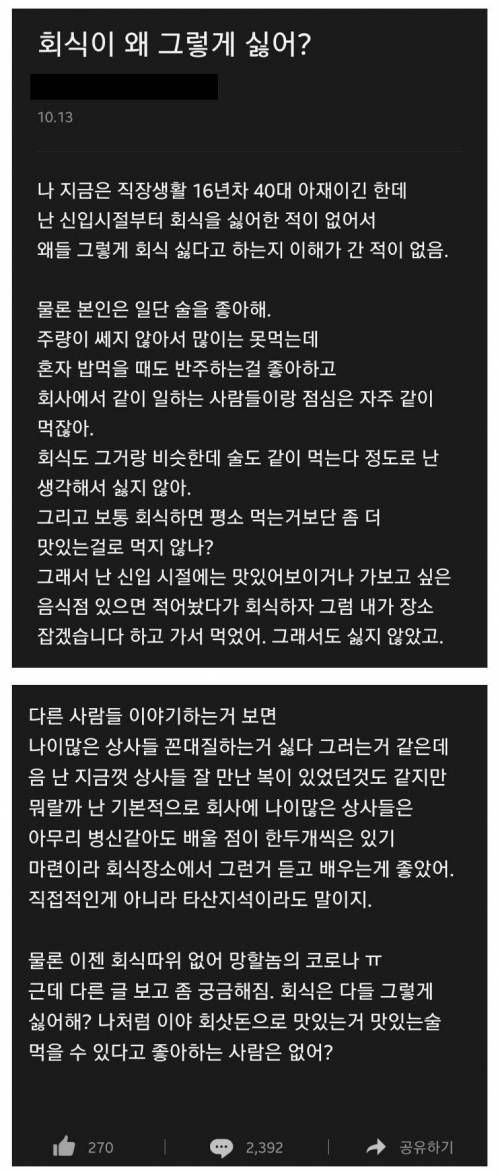 회식이 왜 그렇게 싫어?

10.13

나 지금은 직장생활 16년차 40대 아재이긴 한데
난 신입시절부터 회식을 싫어한 적이 없어서
왜들 그렇게 회식 싫다고 하는지 이해가 간 적이 없음.

물론 본인은 일단 술을 좋아해.
주량이 쎄지 않아서 많이는 못먹는데
혼자 밥먹을 때도 반주하는걸 좋아하고
회사에서 같이 일하는 사람들이랑 점심은 자주 같이 먹잖아.
회식도 그거랑 비슷한데 술도 같이 먹는다 정도로 난 생각해서 싫지 않아.
그리고 보통 회식하면 평소 먹는거보단 좀 더 맛있는걸로 먹지 않나?
그래서 난 신입 시절에는 맛있어보이거나 가보고 싶은 음식점 있으면 적어놨다가 회식하자 그럼 내가 장소 잡겠습니다 하고 가서 먹었어. 그래서도 싫지 않았고.

다른 사람들 이야기하는거 보면
나이많은 상사들 꼰대질하는거 싫다 그러는거 같은데
음 난 지금껏 상사들 잘 만난 복이 있었던것도 같지만
뭐랄까 난 기본적으로 회사에 나이많은 상사들은
아무리 병신같아도 배울 점이 한두개씩은 있기
마련이라 회식장소에서 그런거 듣고 배우는게 좋았어.
직접적인게 아니라 타산지석이라도 말이지.

물론 이젠 회식따위 없어 망할놈의 코로나 ㅠ
근데 다른 글 보고 좀 궁금해짐. 회식은 다들 그렇게 싫어해? 나처럼 이야 회삿돈으로 맛있는거 맛있는술 먹을 수 있다고 좋아하는 사람은 없어?

270 2,392 공유하기